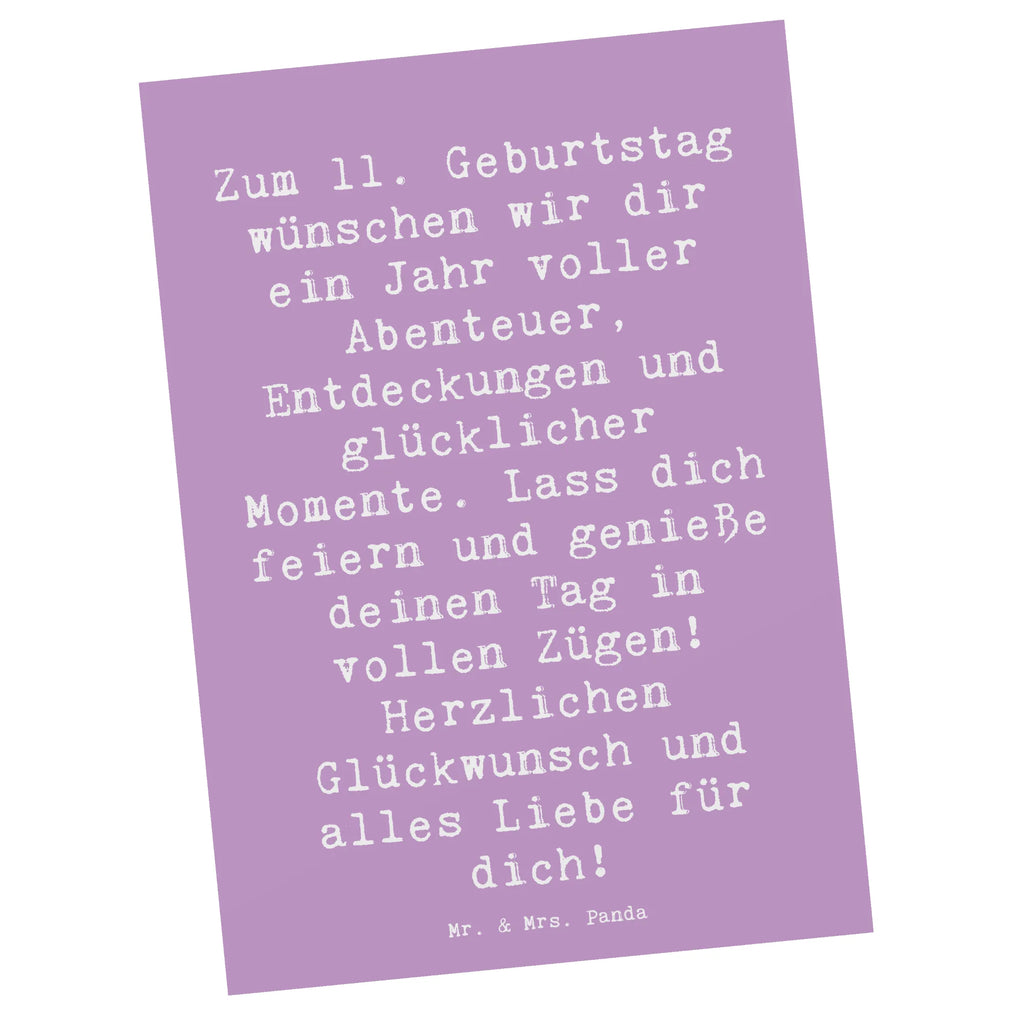 Zum 11. Geburtstag wünschen wir dir ein Jahr voller Abenteuer, Entdeckungen und glücklicher Momente. Lass dich feiern und genieße deinen Tag in vollen Zügen! Herzlichen Glückwunsch und alles Liebe für dich!

Mr. & Mrs. Panda